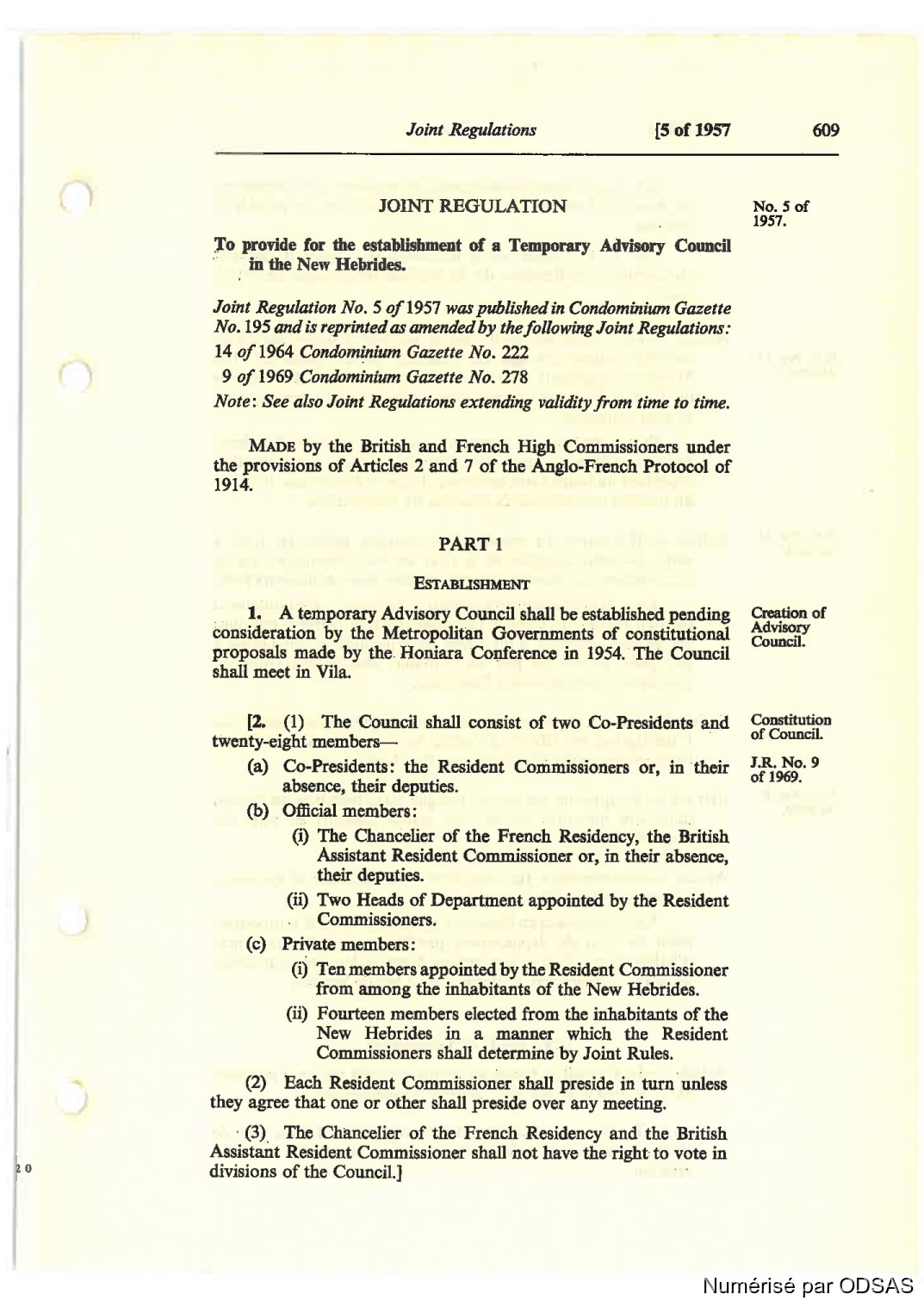 Joint Regulations [5 of 1957 609

JOINT REGULATION

No. 5 of 1957.

To provide for the establishment of a Temporary Advisory Council in the New Hebrides.

Joint Regulation No. 5 of 1957 was published in Condominium Gazette No. 195 and is reprinted as amended by the following Joint Regulations:

14 of 1964 Condominium Gazette No. 222

9 of 1969 Condominium Gazette No. 278

Note: See also Joint Regulations extending validity from time to time.

MADE by the British and French High Commissioners under the provisions of Articles 2 and 7 of the Anglo-French Protocol of 1914.

PART 1

ESTABLISHMENT

Creation of Advisory Council.

1. A temporary Advisory Council shall be established pending consideration by the Metropolitan Governments of constitutional proposals made by the Honiara Conference in 1954. The Council shall meet in Vila.

Constitution of Council.

J.R. No. 9 of 1969.

[2. (1) The Council shall consist of two Co-Presidents and twenty-eight members—

(a) Co-Presidents: the Resident Commissioners or, in their absence, their deputies.

(b) Official members:

(i) The Chancelier of the French Residency, the British Assistant Resident Commissioner or, in their absence, their deputies.

(ii) Two Heads of Department appointed by the Resident Commissioners.

(c) Private members:

(i) Ten members appointed by the Resident Commissioner from among the inhabitants of the New Hebrides.

(ii) Fourteen members elected from the inhabitants of the New Hebrides in a manner which the Resident Commissioners shall determine by Joint Rules.

(2) Each Resident Commissioner shall preside in turn unless they agree that one or other shall preside over any meeting.

(3) The Chancelier of the French Residency and the British Assistant Resident Commissioner shall not have the right to vote in divisions of the Council.]

20

Numérisé par ODSAS